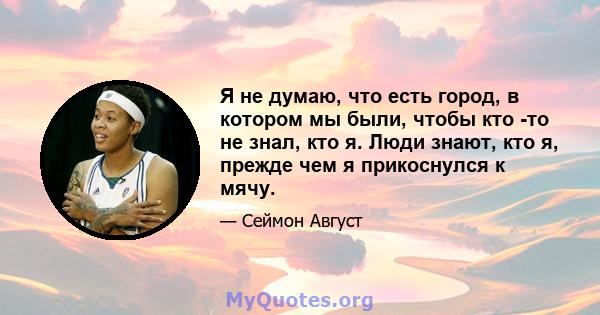 Я не думаю, что есть город, в котором мы были, чтобы кто -то не знал, кто я. Люди знают, кто я, прежде чем я прикоснулся к мячу.

— Сеймон Август

MyQuotes.org